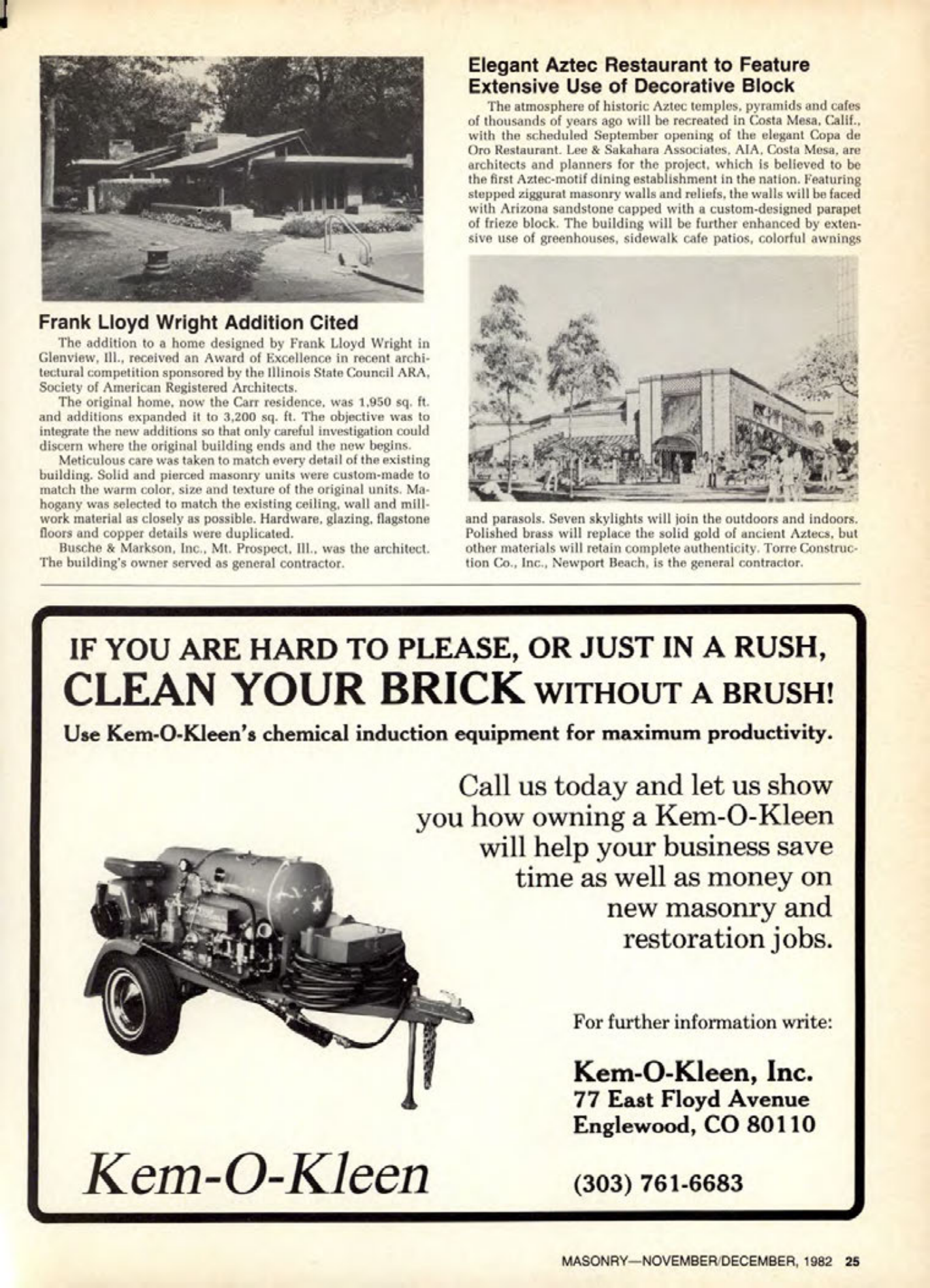 Frank Lloyd Wright Addition Cited

The addition to a home designed by Frank Lloyd Wright in Glenview, Ill., received an Award of Excellence in recent architectural competition sponsored by the Illinois State Council ARA, Society of American Registered Architects.

The original home, now the Carr residence, was 1,950 sq. ft. and additions expanded it to 3,200 sq. ft. The objective was to integrate the new additions so that only careful investigation could discern where the original building ends and the new begins.

Meticulous care was taken to match every detail of the existing building. Solid and pierced masonry units were custom-made to match the warm color, size and texture of the original units. Mahogany was selected to match the existing ceiling, wall and millwork material as closely as possible. Hardware, glazing, flagstone floors and copper details were duplicated.

Busche & Markson, Inc., Mt. Prospect, Ill., was the architect. The building's owner served as general contractor.

Elegant Aztec Restaurant to Feature Extensive Use of Decorative Block

The atmosphere of historic Aztec temples, pyramids and cafes of thousands of years ago will be recreated in Costa Mesa, Calif., with the scheduled September opening of the elegant Copa de Oro Restaurant. Lee & Sakahara Associates, AIA, Costa Mesa, are architects and planners for the project, which is believed to be the first Aztec-motif dining establishment in the nation. Featuring stepped ziggurat masonry walls and reliefs, the walls will be faced with Arizona sandstone capped with a custom-designed parapet of frieze block. The building will be further enhanced by extensive use of greenhouses, sidewalk cafe patios, colorful awnings and parasols. Seven skylights will join the outdoors and indoors. Polished brass will replace the solid gold of ancient Aztecs, but other materials will retain complete authenticity. Torre Construction Co., Inc., Newport Beach, is the general contractor.

IF YOU ARE HARD TO PLEASE, OR JUST IN A RUSH, CLEAN YOUR BRICK WITHOUT A BRUSH!

Use Kem-O-Kleen's chemical induction equipment for maximum productivity.

Call us today and let us show you how owning a Kem-O-Kleen will help your business save time as well as money on new masonry and restoration jobs.

For further information write:

Kem-O-Kleen, Inc.
77 East Floyd Avenue
Englewood, CO 80110

(303) 761-6683

Kem-O-Kleen

MASONRY—NOVEMBER/DECEMBER, 1982 25